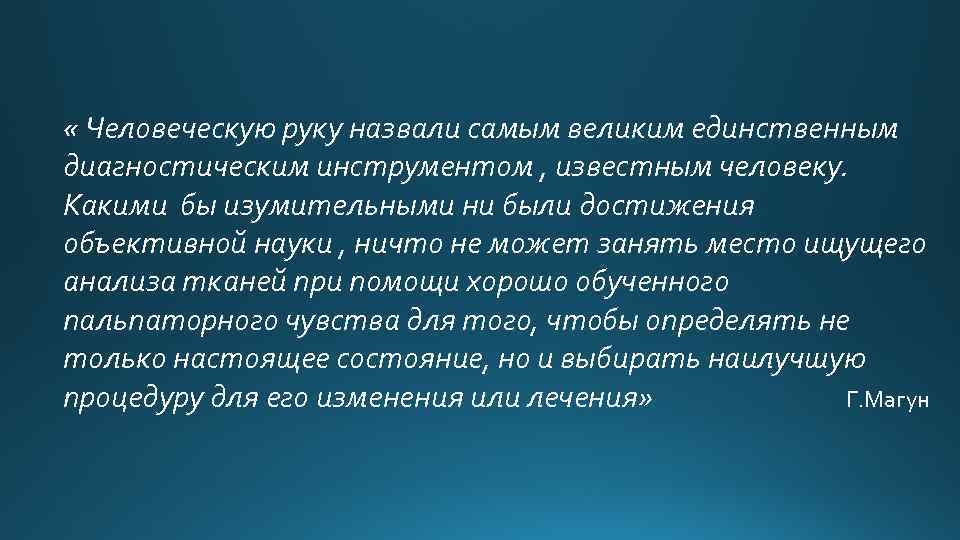 « Человеческую руку назвали самым великим единственным диагностическим инструментом , известным человеку. Какими бы изумительными ни были достижения объективной науки , ничто не может занять место ищущего анализа тканей при помощи хорошо обученного пальпаторного чувства для того, чтобы определять не только настоящее состояние, но и выбирать наилучшую процедуру для его изменения или лечения» Г.Магун